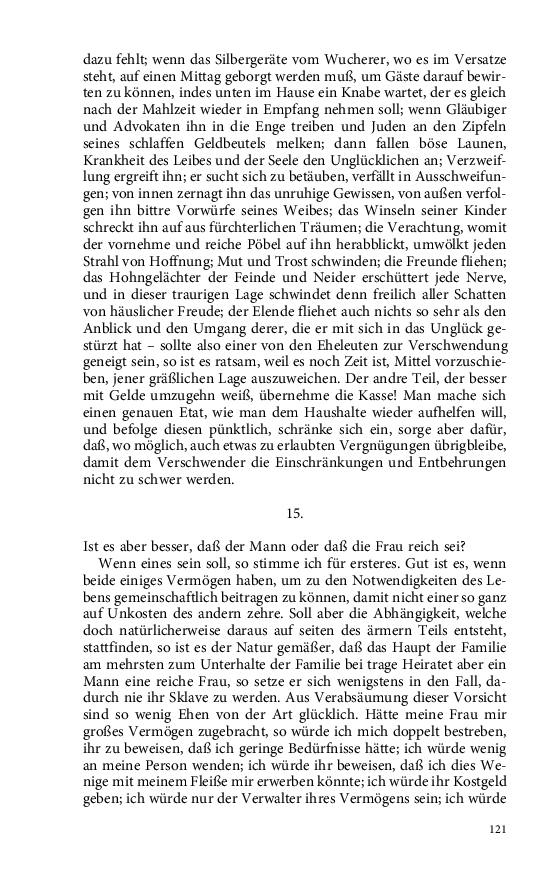 dazu fehlt; wenn das Silbergeräte vom Wucherer, wo es im Versatze steht, auf einen Mittag geborgt werden muß, um Gäste darauf bewirten zu können, indes unten im Hause ein Knabe wartet, der es gleich nach der Mahlzeit wieder in Empfang nehmen soll; wenn Gläubiger und Advokaten ihn in die Enge treiben und Juden an den Zipfeln seines schlaffen Geldbeutels melken; dann fallen böse Launen, Krankheit des Leibes und der Seele den Unglücklichen an; Verzweiflung ergreift ihn; er sucht sich zu betäuben, verfällt in Ausschweifungen; von innen zernagt ihn das unruhige Gewissen, von außen verfolgen ihn bittre Vorwürfe seines Weibes; das Winseln seiner Kinder schreckt ihn auf aus fürchterlichen Träumen; die Verachtung, womit der vornehme und reiche Pöbel auf ihn herabblickt, umwölkt jeden Strahl von Hoffnung; Mut und Trost schwinden; die Freunde fliehen; das Hohngelächter der Feinde und Neider erschüttert jede Nerve, und in dieser traurigen Lage schwindet denn freilich aller Schatten von häuslicher Freude; der Elende fliehet auch nichts so sehr als den Anblick und den Umgang derer, die er mit sich in das Unglück gestürzt hat – sollte also einer von den Eheleuten zur Verschwendung geneigt sein, so ist es ratsam, weil es noch Zeit ist, Mittel vorzuschieben, jener gräßlichen Lage auszuweichen. Der andre Teil, der besser mit Gelde umzugehn weiß, übernehme die Kasse! Man mache sich einen genauen Etat, wie man dem Haushalte wieder aufhelfen will, und befolge diesen pünktlich, schränke sich ein, sorge aber dafür, daß, wo möglich, auch etwas zu erlaubten Vergnügungen übrigbleibe, damit dem Verschwender die Einschränkungen und Entbehrungen nicht zu schwer werden.

15.

Ist es aber besser, daß der Mann oder daß die Frau reich sei?

Wenn eines sein soll, so stimme ich für ersteres. Gut ist es, wenn beide einiges Vermögen haben, um zu den Notwendigkeiten des Lebens gemeinschaftlich beitragen zu können, damit nicht einer so ganz auf Unkosten des andern zehre. Soll aber die Abhängigkeit, welche doch natürlicherweise daraus auf seiten des ärmern Teils entsteht, stattfinden, so ist es der Natur gemäßer, daß das Haupt der Familie am mehrsten zum Unterhalte der Familie bei trage Heiratet aber ein Mann eine reiche Frau, so setze er sich wenigstens in den Fall, dadurch nie ihr Sklave zu werden. Aus Verabsäumung dieser Vorsicht sind so wenig Ehen von der Art glücklich. Hätte meine Frau mir großes Vermögen zugebracht, so würde ich mich doppelt bestreben, ihr zu beweisen, daß ich geringe Bedürfnisse hätte; ich würde wenig an meine Person wenden; ich würde ihr beweisen, daß ich dies Wenige mit meinem Fleiße mir erwerben könnte; ich würde ihr Kostgeld geben; ich würde nur der Verwalter ihres Vermögens sein; ich würde

121